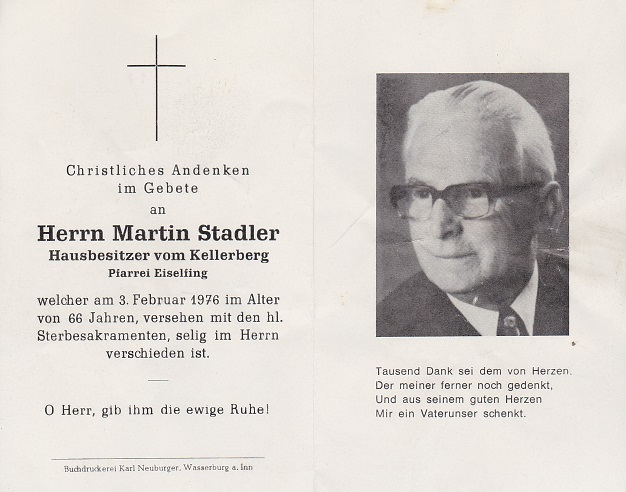 Christliches Andenken
im Gebete
an

Herrn Martin Stadler
Hausbesitzer vom Kellerberg
Pfarrei Eiselfing

welcher am 3. Februar 1976 im Alter von 66 Jahren, versehen mit den hl. Sterbesakramenten, selig im Herrn verschieden ist.

O Herr, gib ihm die ewige Ruhe!

Buchdruckerei Karl Neuburger, Wasserburg a. Inn

Tausend Dank sei dem von Herzen.
Der meiner ferner noch gedenkt,
Und aus seinem guten Herzen
Mir ein Vaterunser schenkt.